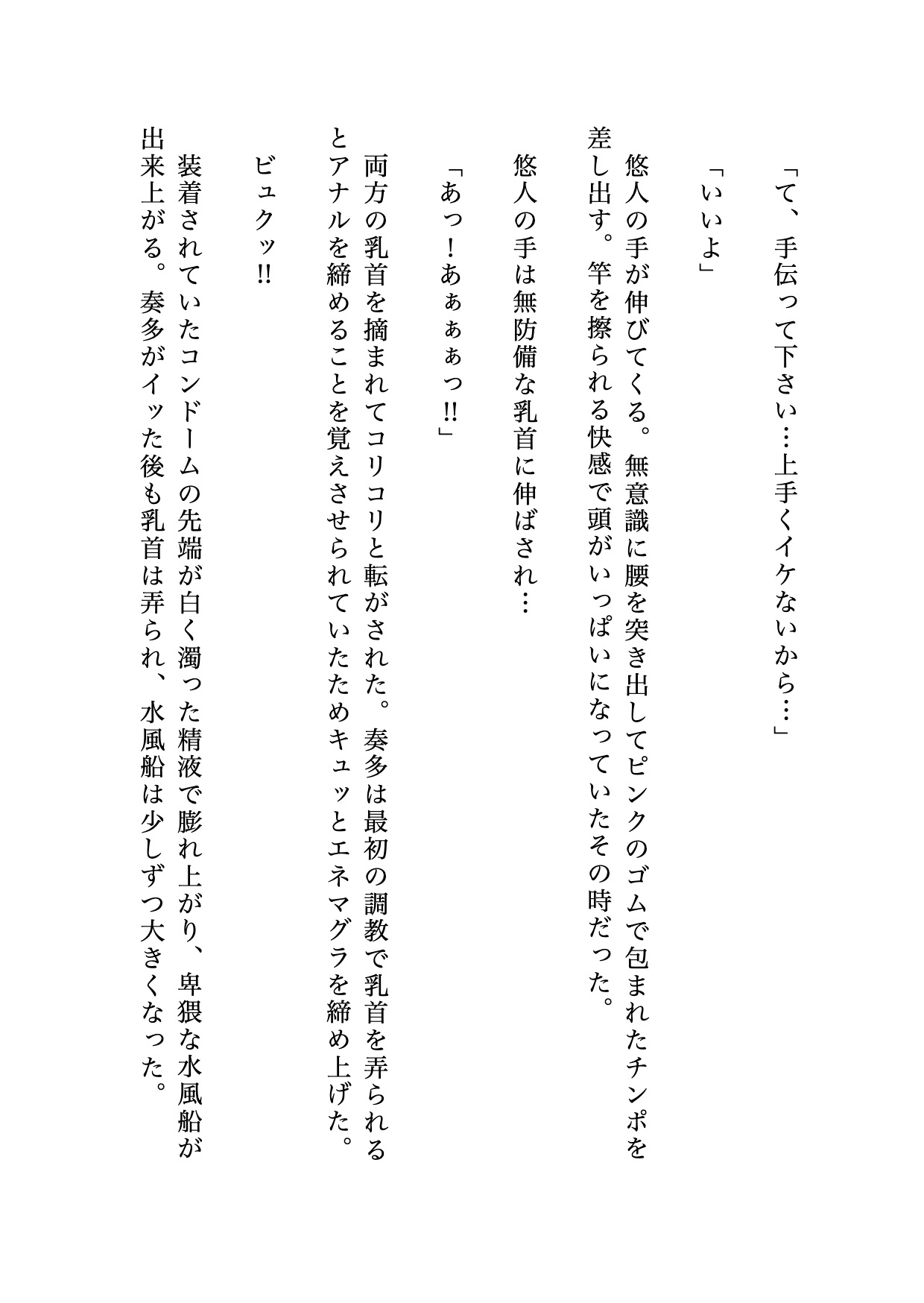 「て、手伝って下さい…上手くイケないから…」

「いいよ」

悠人の手が伸びてくる。無意識に腰を突き出してピンクのゴムで包まれたチンポを差し出す。竿を擦られる快感で頭がいっぱいになっていたその時だった。

悠人の手は無防備な乳首に伸ばされ…

「あっ!あぁぁぁっ!!」

両方の乳首を摘まれてコリコリと転がされた。奏多は最初の調教で乳首を弄られるとアナルを締めることを覚えさせられていたためキュッとエネマグラを締め上げた。

ビュクッ!!

装着されていたコンドームの先端が白く濁った精液で膨れ上がり、卑猥な水風船が出来上がる。奏多がイッた後も乳首は弄られ、水風船は少しずつ大きくなった。